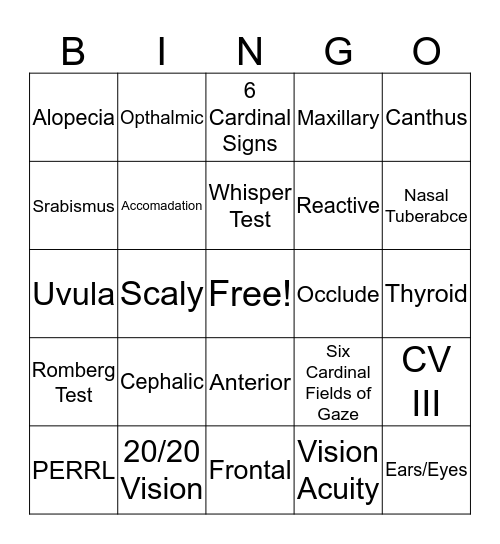 | B | I | N | G | O |
|---|---|---|---|---|
| Alopecia | Opthalmic | 6 Cardinal Signs | Maxillary | Canthus |
| Srabismus | Accomadation | Whisper Test | Reactive | Nasal Tuberabce |
| Uvula | Scaly | Free! | Occlude | Thyroid |
| Romberg Test | Cephalic | Anterior | Six Cardinal Fields of Gaze | CV III |
| PERRL | 20/20 Vision | Frontal | Vision Acuity | Ears/Eyes |